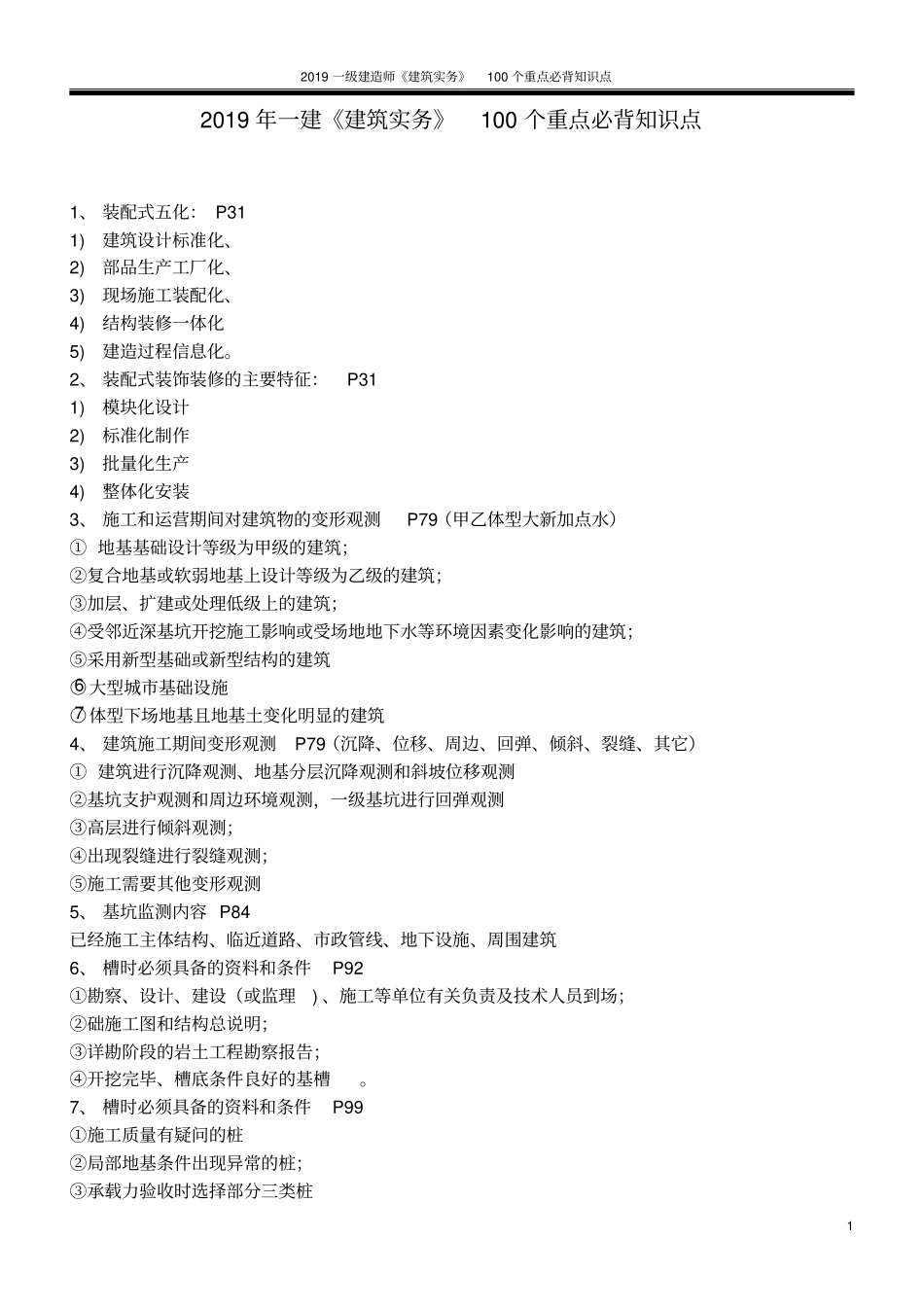 2019 一级建造师《建筑实务》 100 个重点必背知识点

2019 年一建《建筑实务》 100 个重点必背知识点

1、 装配式五化： P31
1) 建筑设计标准化、
2) 部品生产工厂化、
3) 现场施工装配化、
4) 结构装修一体化
5) 建造过程信息化。
2、 装配式装饰装修的主要特征： P31
1) 模块化设计
2) 标准化制作
3) 批量化生产
4) 整体化安装
3、 施工和运营期间对建筑物的变形观测 P79（甲乙体型大新加点水）
① 地基基础设计等级为甲级的建筑；
②复合地基或软弱地基上设计等级为乙级的建筑；
③加层、扩建或处理低级上的建筑；
④受邻近深基坑开挖施工影响或受场地地下水等环境因素变化影响的建筑；
⑤采用新型基础或新型结构的建筑
⑥大型城市基础设施
⑦体型下场地基且地基土变化明显的建筑
4、 建筑施工期间变形观测 P79（沉降、位移、周边、回弹、倾斜、裂缝、其它）
① 建筑进行沉降观测、地基分层沉降观测和斜坡位移观测
②基坑支护观测和周边环境观测，一级基坑进行回弹观测
③高层进行倾斜观测；
④出现裂缝进行裂缝观测；
⑤施工需要其他变形观测
5、 基坑监测内容 P84
已经施工主体结构、临近道路、市政管线、地下设施、周围建筑
6、 槽时必须具备的资料和条件 P92
①勘察、设计、建设（或监理 ）、施工等单位有关负责及技术人员到场；
②础施工图和结构总说明；
③详勘阶段的岩土工程勘察报告；
④开挖完毕、槽底条件良好的基槽 。
7、 槽时必须具备的资料和条件 P99
①施工质量有疑问的桩
②局部地基条件出现异常的桩；
③承载力验收时选择部分三类桩

1